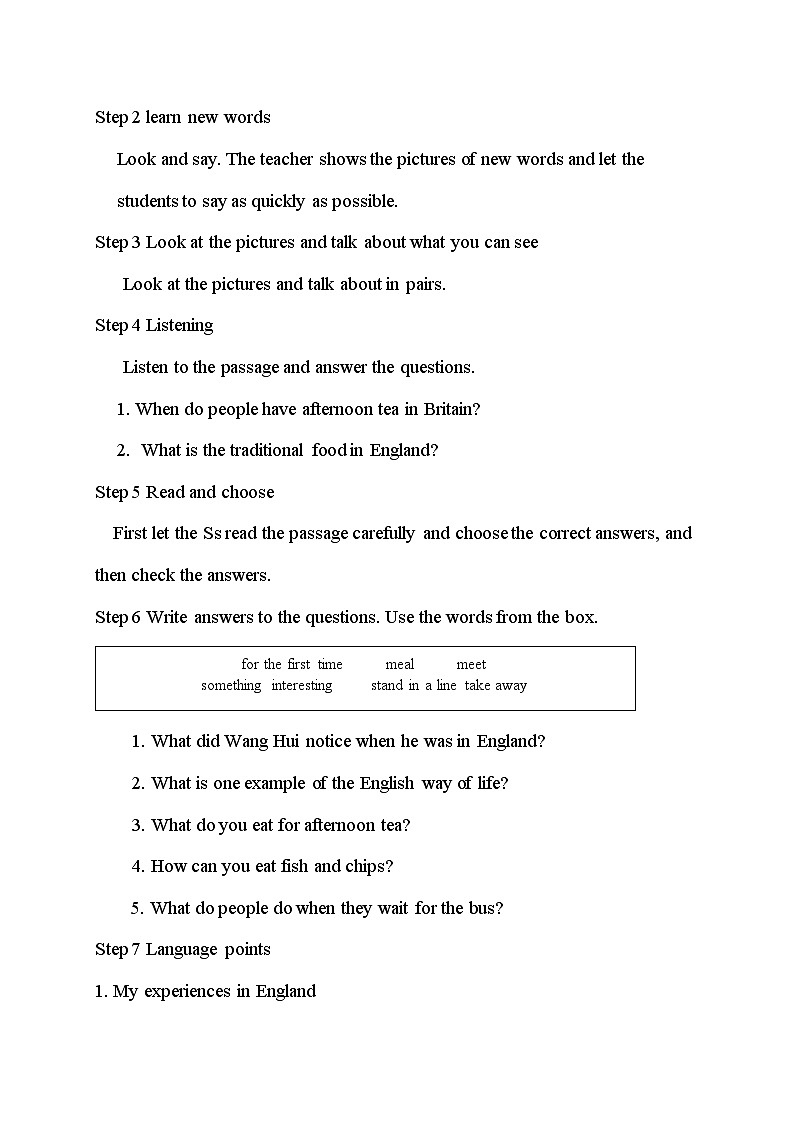 Step 2 learn new words

Look and say. The teacher shows the pictures of new words and let the students to say as quickly as possible.

Step 3 Look at the pictures and talk about what you can see

Look at the pictures and talk about in pairs.

Step 4 Listening

Listen to the passage and answer the questions.

1. When do people have afternoon tea in Britain?

2. What is the traditional food in England?

Step 5 Read and choose

First let the Ss read the passage carefully and choose the correct answers, and then check the answers.

Step 6 Write answers to the questions. Use the words from the box.

for the first time meal meet
something interesting stand in a line take away

1. What did Wang Hui notice when he was in England?

2. What is one example of the English way of life?

3. What do you eat for afternoon tea?

4. How can you eat fish and chips?

5. What do people do when they wait for the bus?

Step 7 Language points

1. My experiences in England